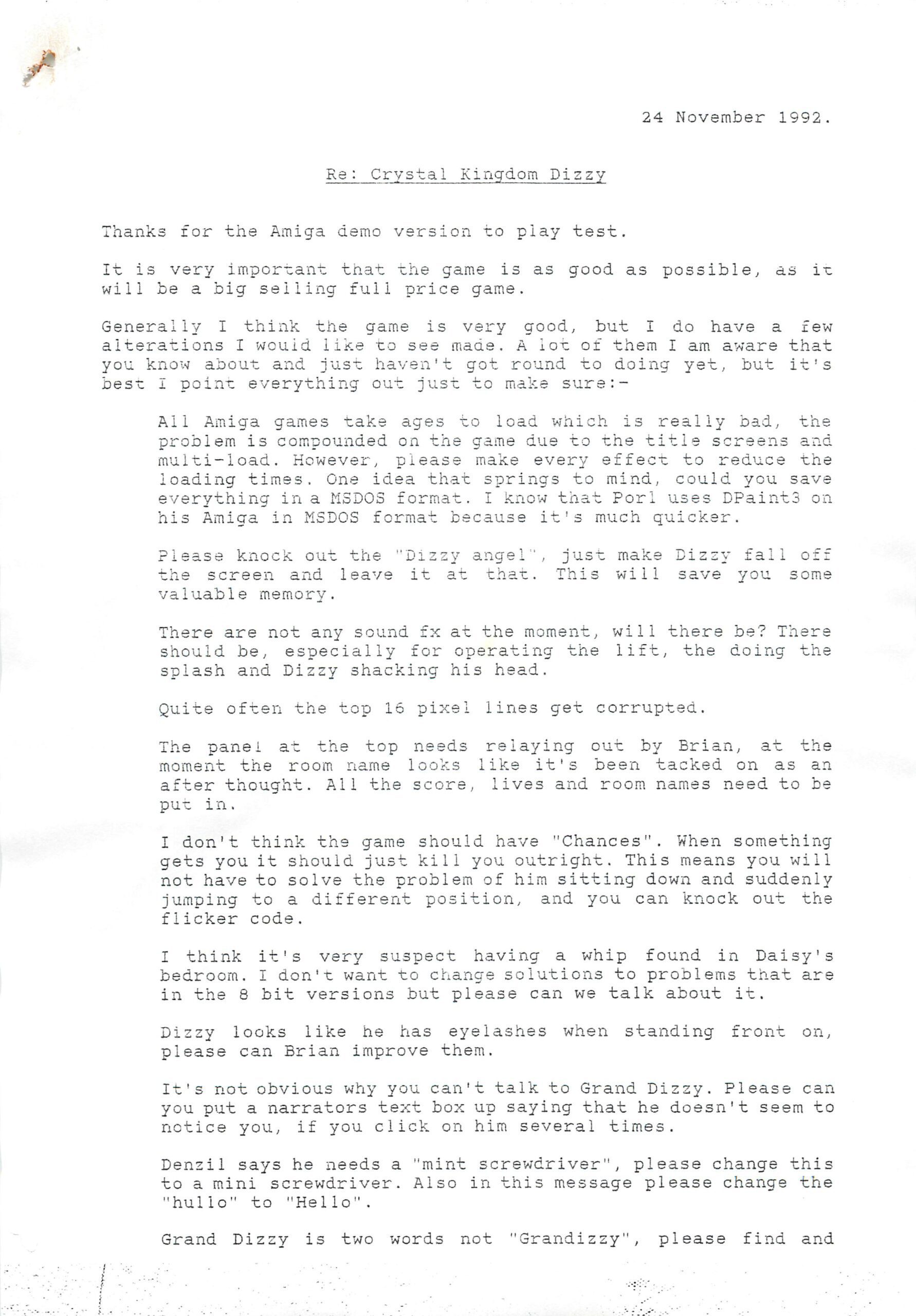 24 November 1992.

Re: Crystal Kingdom Dizzy

Thanks for the Amiga demo version to play test.

It is very important that the game is as good as possible, as it will be a big selling full price game.

Generally I think the game is very good, but I do have a few alterations I would like to see made. A lot of them I am aware that you know about and just haven't got round to doing yet, but it's best I point everything out just to make sure:-

All Amiga games take ages to load which is really bad, the problem is compounded on the game due to the title screens and multi-load. However, please make every effect to reduce the loading times. One idea that springs to mind, could you save everything in a MSDOS format. I know that Porl uses DPaint3 on his Amiga in MSDOS format because it's much quicker.

Please knock out the "Dizzy angel", just make Dizzy fall off the screen and leave it at that. This will save you some valuable memory.

There are not any sound fx at the moment, will there be? There should be, especially for operating the lift, the doing the splash and Dizzy shacking his head.

Quite often the top 16 pixel lines get corrupted.

The panel at the top needs relaying out by Brian, at the moment the room name looks like it's been tacked on as an after thought. All the score, lives and room names need to be put in.

I don't think the game should have "Chances". When something gets you it should just kill you outright. This means you will not have to solve the problem of him sitting down and suddenly jumping to a different position, and you can knock out the flicker code.

I think it's very suspect having a whip found in Daisy's bedroom. I don't want to change solutions to problems that are in the 8 bit versions but please can we talk about it.

Dizzy looks like he has eyelashes when standing front on, please can Brian improve them.

It's not obvious why you can't talk to Grand Dizzy. Please can you put a narrators text box up saying that he doesn't seem to notice you, if you click on him several times.

Denzil says he needs a "mint screwdriver", please change this to a mini screwdriver. Also in this message please change the "hullo" to "Hello".

Grand Dizzy is two words not "Grandizzy", please find and